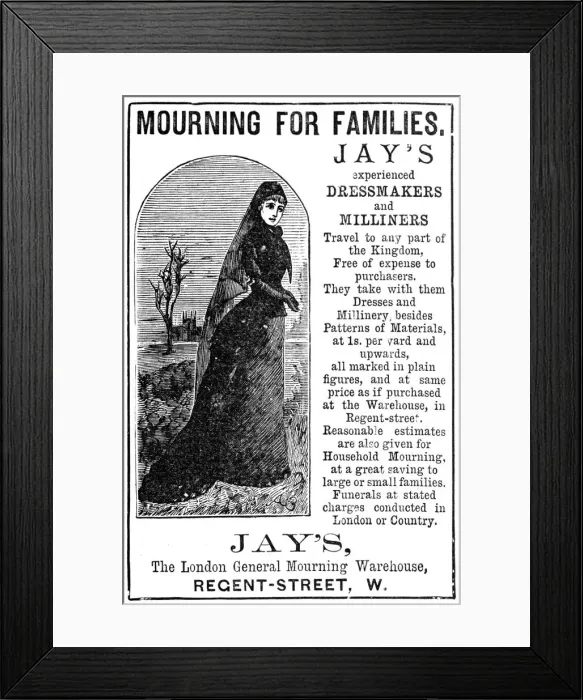 MOURNING FOR FAMILIES.

JAY'S

experienced

DRESSMAKERS

and

MILLINERS

Travel to any part of the Kingdom, Free of expense to purchasers. They take with them Dresses and Millinery, besides Patterns of Materials, at 1s. per yard and upwards, all marked in plain figures, and at same price as if purchased at the Warehouse, in Regent-street. Reasonable estimates are also given for Household Mourning, at a great saving to large or small families. Funerals at stated charges conducted in London or Country.

JAY'S,

The London General Mourning Warehouse,

REGENT-STREET, W.